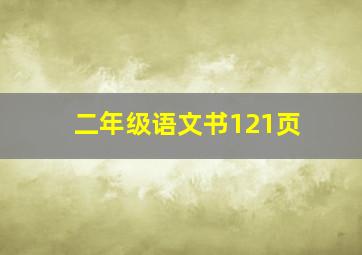 二年级语文书121页